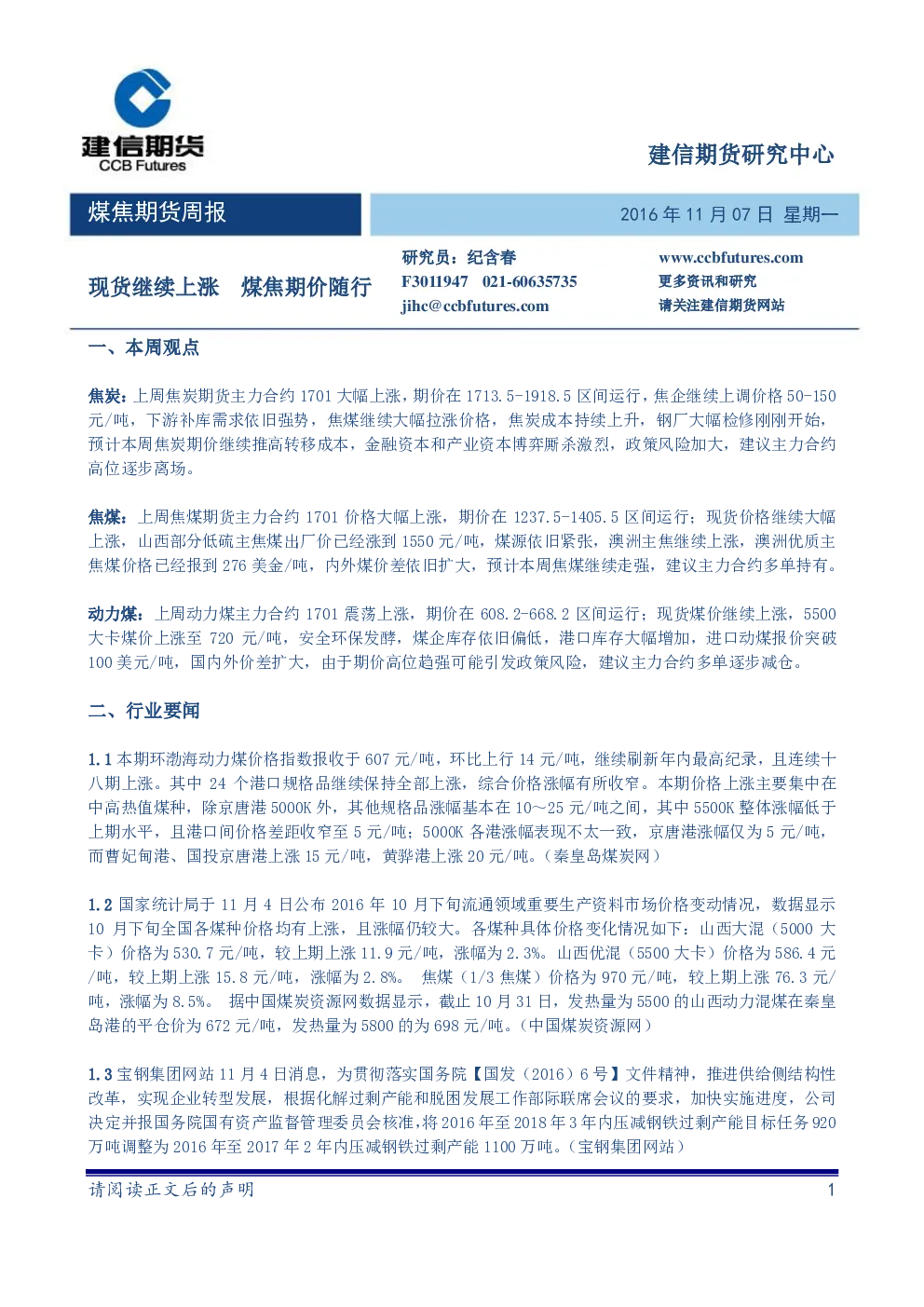 建信期货
CCB Futures

建信期货研究中心

煤焦期货周报

2016 年 11 月 07 日 星期一

现货继续上涨 煤焦期价随行

研究员：纪含春
F3011947 021-60635735
jihc@ccbfutures.com

www.ccbfutures.com
更多资讯和研究
请关注建信期货网站

一、本周观点

焦炭：上周焦炭期货主力合约 1701 大幅上涨，期价在 1713.5-1918.5 区间运行，焦企继续上调价格 50-150 元/吨，下游补库需求依旧强势，焦煤继续大幅拉涨价格，焦炭成本持续上升，钢厂大幅检修刚刚开始，预计本周焦炭期价继续推高转移成本，金融资本和产业资本博弈厮杀激烈，政策风险加大，建议主力合约高位逐步离场。

焦煤：上周焦煤期货主力合约 1701 价格大幅上涨，期价在 1237.5-1405.5 区间运行；现货价格继续大幅上涨，山西部分低硫主焦煤出厂价已经涨到 1550 元/吨，煤源依旧紧张，澳洲主焦继续上涨，澳洲优质主焦煤价格已经报到 276 美金/吨，内外煤价差依旧扩大，预计本周焦煤继续走强，建议主力合约多单持有。

动力煤：上周动力煤主力合约 1701 震荡上涨，期价在 608.2-668.2 区间运行；现货煤价继续上涨，5500 大卡煤价上涨至 720 元/吨，安全环保发酵，煤企库存依旧偏低，港口库存大幅增加，进口动煤报价突破 100 美元/吨，国内外价差扩大，由于期价高位趋强可能引发政策风险，建议主力合约多单逐步减仓。

二、行业要闻

1.1 本期环渤海动力煤价格指数报收于 607 元/吨，环比上行 14 元/吨，继续刷新年内最高纪录，且连续十八期上涨。其中 24 个港口规格品继续保持全部上涨，综合价格涨幅有所收窄。本期价格上涨主要集中在中高热值煤种，除京唐港 5000K 外，其他规格品涨幅基本在 10～25 元/吨之间，其中 5500K 整体涨幅低于上期水平，且港口间价格差距收窄至 5 元/吨；5000K 各港涨幅表现不太一致，京唐港涨幅仅为 5 元/吨，而曹妃甸港、国投京唐港上涨 15 元/吨，黄骅港上涨 20 元/吨。（秦皇岛煤炭网）

1.2 国家统计局于 11 月 4 日公布 2016 年 10 月下旬流通领域重要生产资料市场价格变动情况，数据显示 10 月下旬全国各煤种价格均有上涨，且涨幅仍较大。各煤种具体价格变化情况如下：山西大混（5000 大卡）价格为 530.7 元/吨，较上期上涨 11.9 元/吨，涨幅为 2.3%。山西优混（5500 大卡）价格为 586.4 元/吨，较上期上涨 15.8 元/吨，涨幅为 2.8%。 焦煤（1/3 焦煤）价格为 970 元/吨，较上期上涨 76.3 元/吨，涨幅为 8.5%。 据中国煤炭资源网数据显示，截止 10 月 31 日，发热量为 5500 的山西动力混煤在秦皇岛港的平仓价为 672 元/吨，发热量为 5800 的为 698 元/吨。（中国煤炭资源网）

1.3 宝钢集团网站 11 月 4 日消息，为贯彻落实国务院【国发（2016）6 号】文件精神，推进供给侧结构性改革，实现企业转型发展，根据化解过剩产能和脱困发展工作部际联席会议的要求，加快实施进度，公司决定并报国务院国有资产监督管理委员会核准，将 2016 年至 2018 年 3 年内压减钢铁过剩产能目标任务 920 万吨调整为 2016 年至 2017 年 2 年内压减钢铁过剩产能 1100 万吨。（宝钢集团网站）

请阅读正文后的声明

1